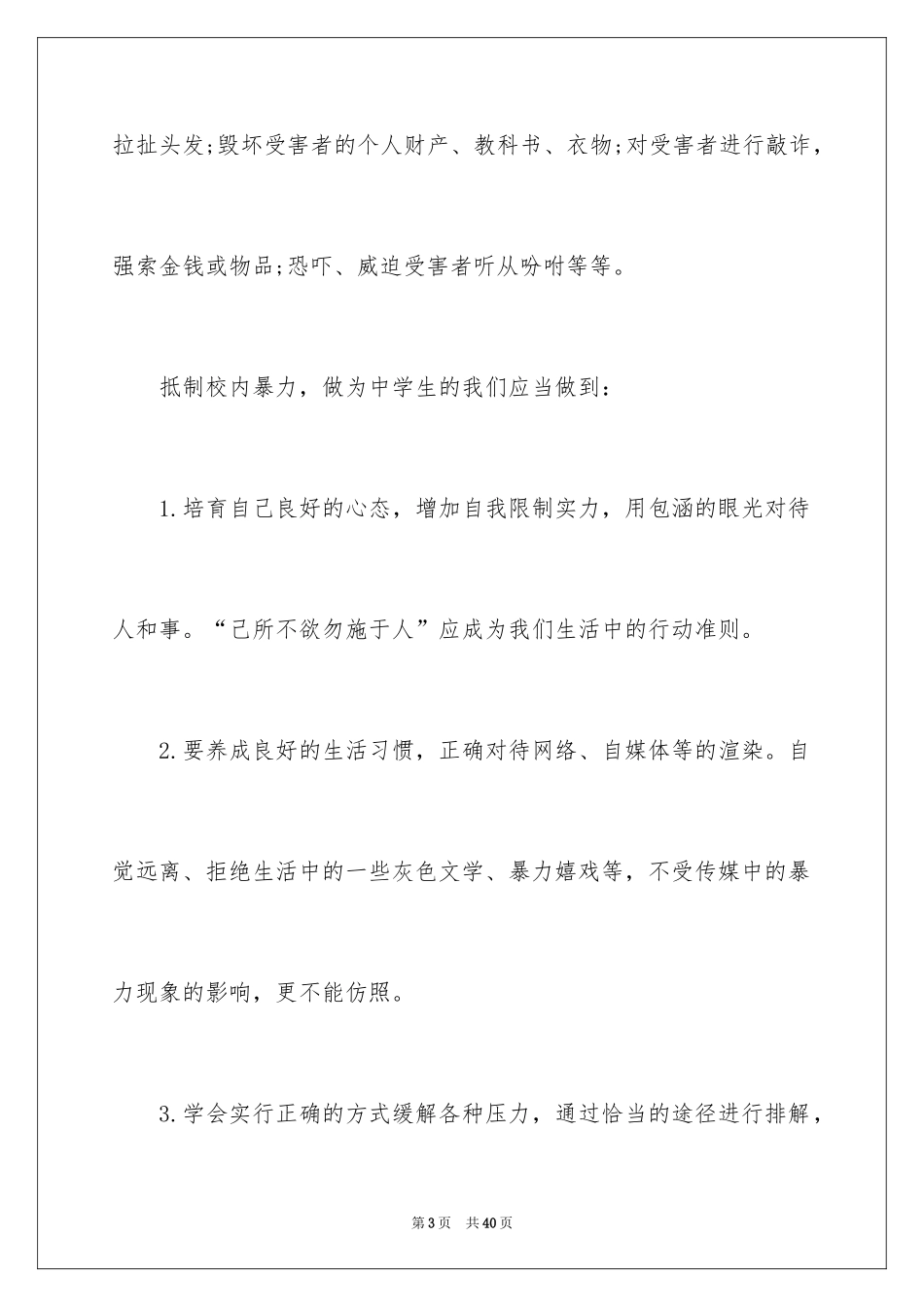 拉扯头发;毁坏受害者的个人财产、教科书、衣物;对受害者进行敲诈，强索金钱或物品;恐吓、威迫受害者听从吩咐等等。

抵制校内暴力，做为中学生的我们应当做到：

1.培育自己良好的心态，增加自我限制实力，用包涵的眼光对待人和事。“己所不欲勿施于人”应成为我们生活中的行动准则。

2.要养成良好的生活习惯，正确对待网络、自媒体等的渲染。自觉远离、拒绝生活中的一些灰色文学、暴力嬉戏等，不受传媒中的暴力现象的影响，更不能仿照。

3.学会实行正确的方式缓解各种压力，通过恰当的途径进行排解，

第3页　共40页